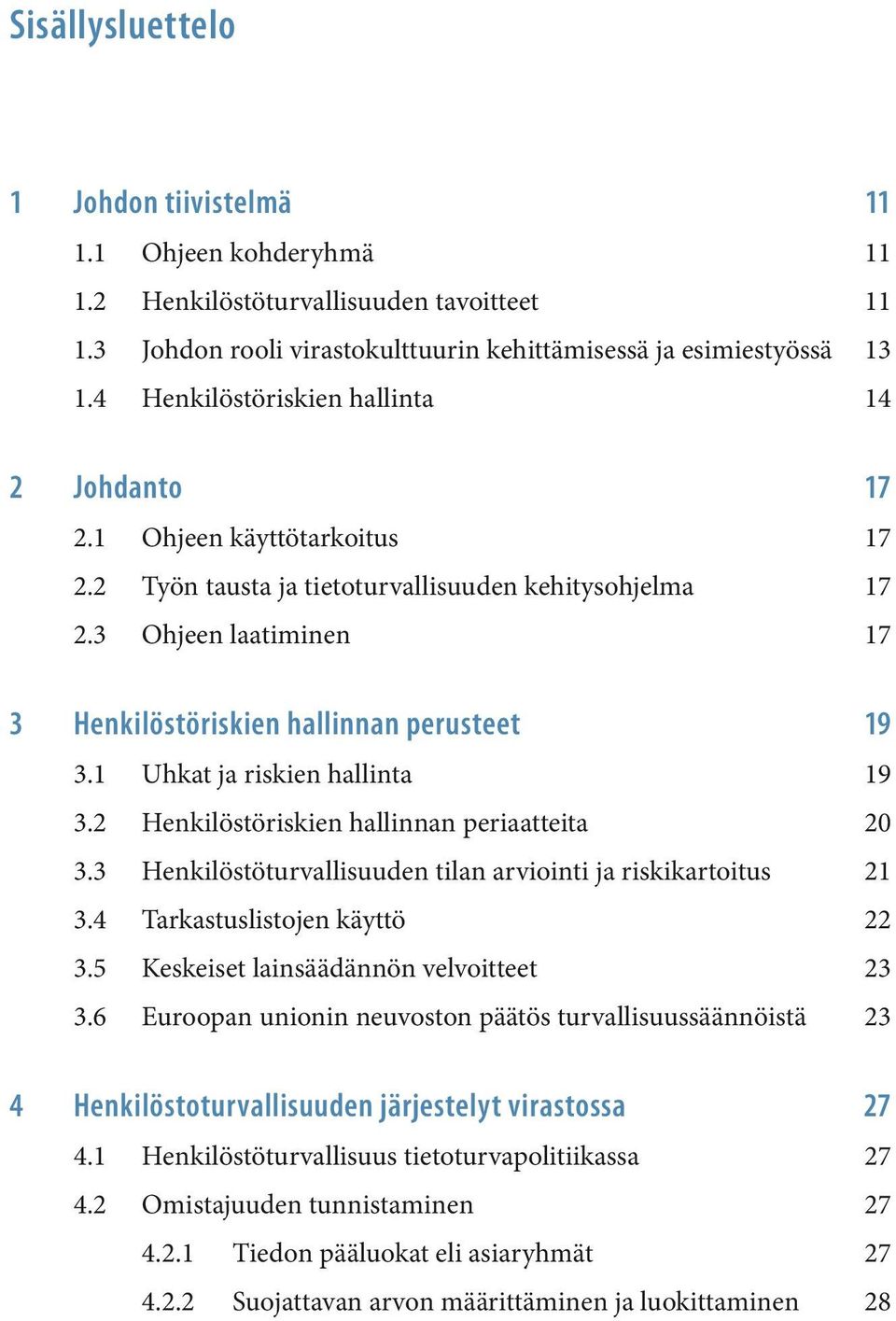 Sisällysluettelo

1 Johdon tiivistelmä 11
1.1 Ohjeen kohderyhmä 11
1.2 Henkilöstöturvallisuuden tavoitteet 11
1.3 Johdon rooli virastokulttuurin kehittämisessä ja esimiestyössä 13
1.4 Henkilöstöriskien hallinta 14

2 Johdanto 17
2.1 Ohjeen käyttötarkoitus 17
2.2 Työn tausta ja tietoturvallisuuden kehitysohjelma 17
2.3 Ohjeen laatiminen 17

3 Henkilöstöriskien hallinnan perusteet 19
3.1 Uhkat ja riskien hallinta 19
3.2 Henkilöstöriskien hallinnan periaatteita 20
3.3 Henkilöstöturvallisuuden tilan arviointi ja riskikartoitus 21
3.4 Tarkastuslistojen käyttö 22
3.5 Keskeiset lainsäädännön velvoitteet 23
3.6 Euroopan unionin neuvoston päätös turvallisuussäännöistä 23

4 Henkilöstoturvallisuuden järjestelyt virastossa 27
4.1 Henkilöstöturvallisuus tietoturvapolitiikassa 27
4.2 Omistajuuden tunnistaminen 27
4.2.1 Tiedon pääluokat eli asiaryhmät 27
4.2.2 Suojattavan arvon määrittäminen ja luokittaminen 28